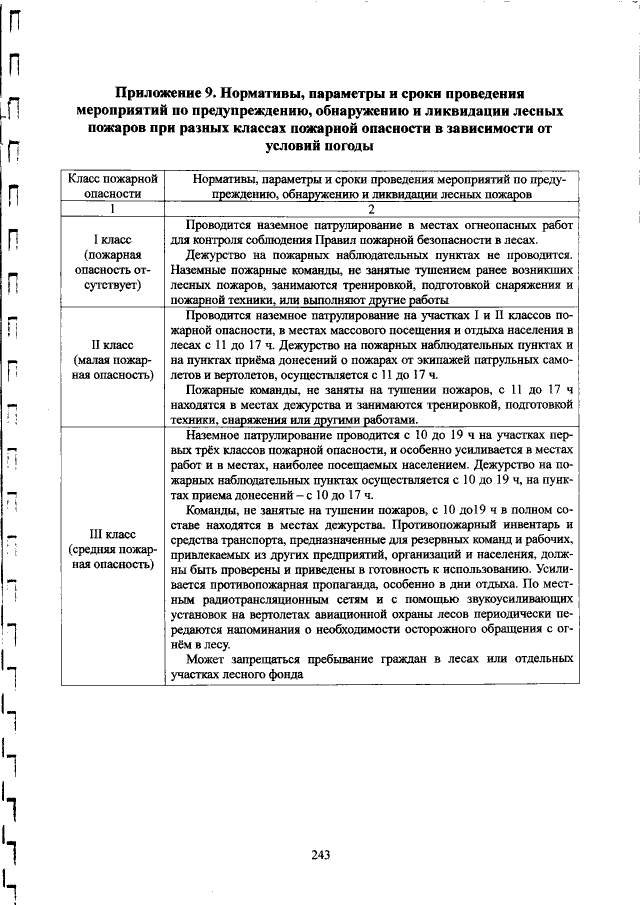 Приложение 9. Нормативы, параметры и сроки проведения мероприятий по предупреждению, обнаружению и ликвидации лесных пожаров при разных классах пожарной опасности в зависимости от условий погоды

| Класс пожарной опасности | Нормативы, параметры и сроки проведения мероприятий по предупреждению, обнаружению и ликвидации лесных пожаров |
|---|---|
| 1 | 2 |
| I класс (пожарная опасность отсутствует) | Проводится наземное патрулирование в местах огнеопасных работ для контроля соблюдения Правил пожарной безопасности в лесах. Дежурство на пожарных наблюдательных пунктах не проводится. Наземные пожарные команды, не занятые тушением ранее возникших лесных пожаров, занимаются тренировкой, подготовкой снаряжения и пожарной техники, или выполняют другие работы |
| II класс (малая пожарная опасность) | Проводится наземное патрулирование на участках I и II классов пожарной опасности, в местах массового посещения и отдыха населения в лесах с 11 до 17 ч. Дежурство на пожарных наблюдательных пунктах и на пунктах приёма донесений о пожарах от экипажей патрульных самолетов и вертолетов, осуществляется с 11 до 17 ч. Пожарные команды, не заняты на тушении пожаров, с 11 до 17 ч находятся в местах дежурства и занимаются тренировкой, подготовкой техники, снаряжения или другими работами. |
| III класс (средняя пожарная опасность) | Наземное патрулирование проводится с 10 до 19 ч на участках первых трёх классов пожарной опасности, и особенно усиливается в местах работ и в местах, наиболее посещаемых населением. Дежурство на пожарных наблюдательных пунктах осуществляется с 10 до 19 ч, на пунктах приема донесений – с 10 до 17 ч. Команды, не занятые на тушении пожаров, с 10 до19 ч в полном составе находятся в местах дежурства. Противопожарный инвентарь и средства транспорта, предназначенные для резервных команд и рабочих, привлекаемых из других предприятий, организаций и населения, должны быть проверены и приведены в готовность к использованию. Усиливается противопожарная пропаганда, особенно в дни отдыха. По местным радиотрансляционным сетям и с помощью звукоусиливающих установок на вертолетах авиационной охраны лесов периодически передаются напоминания о необходимости осторожного обращения с огнём в лесу. Может запрещаться пребывание граждан в лесах или отдельных участках лесного фонда |

243